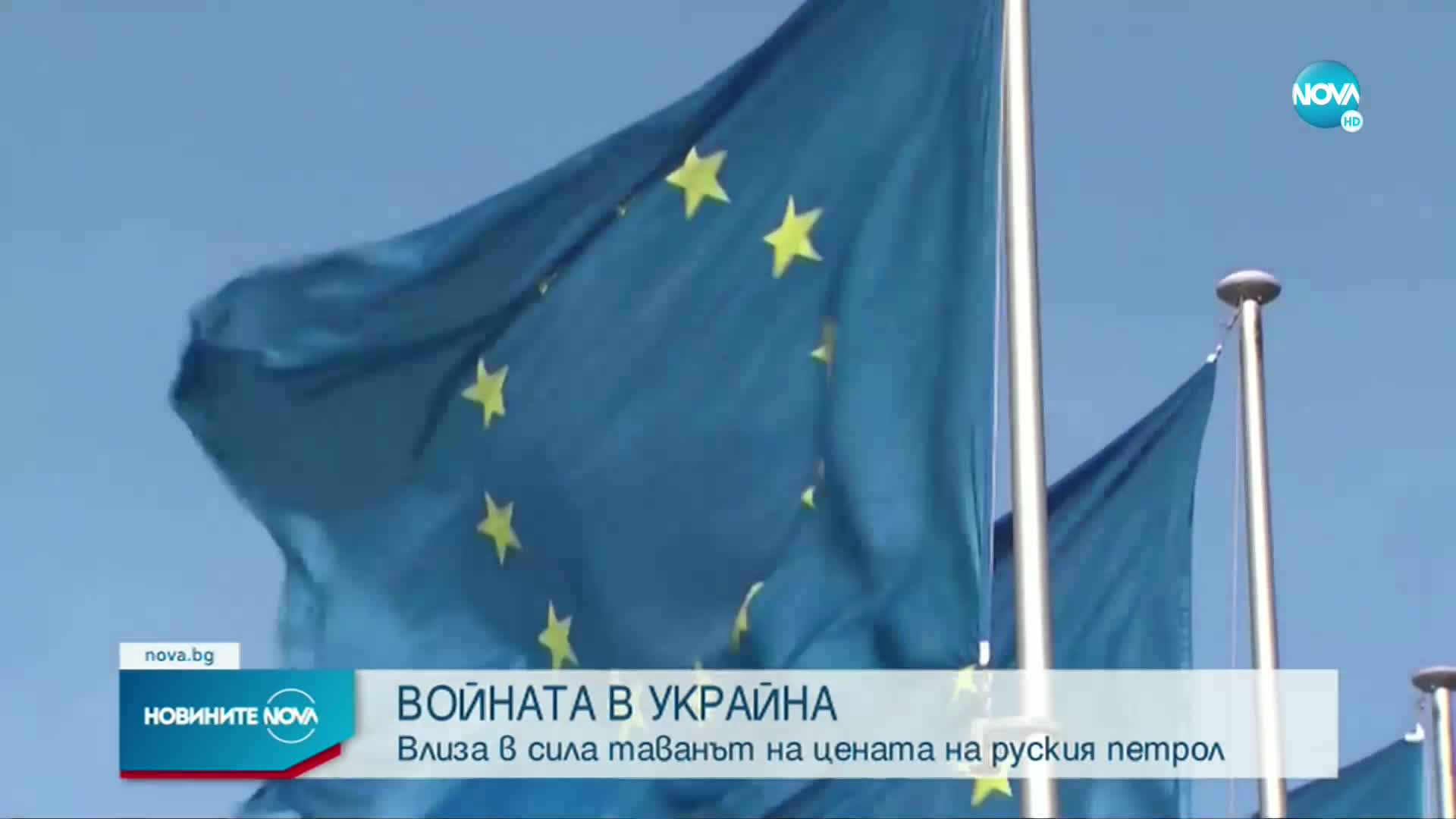 NOVA HD

nova.bg

НОВИНИТЕ NOVA

ВОЙНАТА В УКРАЙНА
Влиза в сила таванът на цената на руския петрол